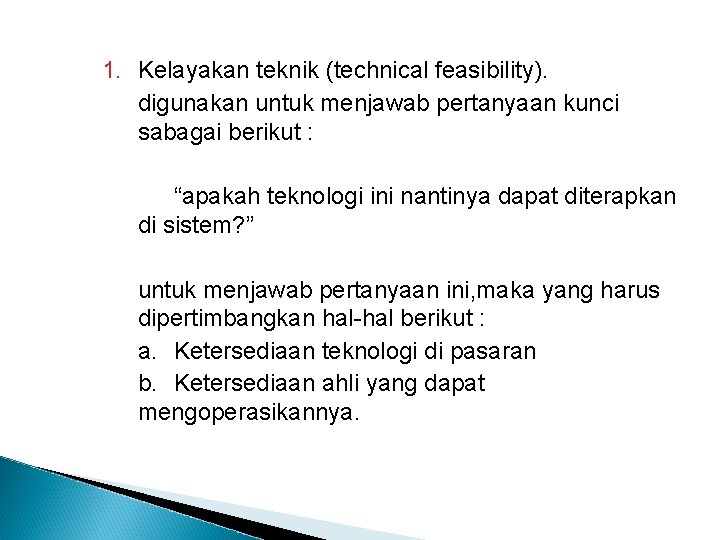 1. Kelayakan teknik (technical feasibility).

digunakan untuk menjawab pertanyaan kunci sabagai berikut :

“apakah teknologi ini nantinya dapat diterapkan di sistem?”

untuk menjawab pertanyaan ini,maka yang harus dipertimbangkan hal-hal berikut :

a. Ketersediaan teknologi di pasaran

b. Ketersediaan ahli yang dapat mengoperasikannya.